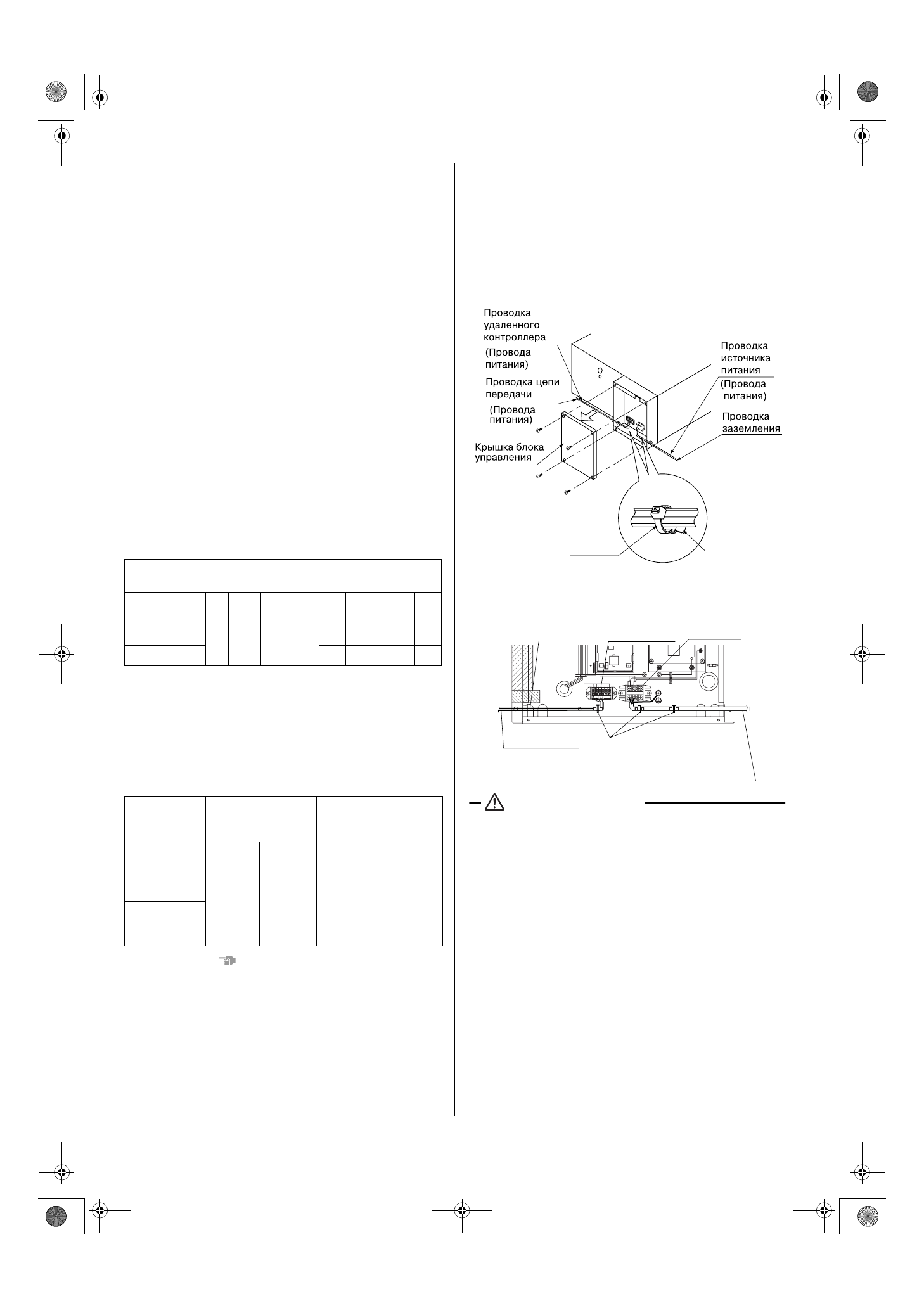 Проводка удаленного контроллера

(Провода питания)

Проводка цепи передачи

(Провода питания)

Крышка блока управления

Проводка источника питания

(Провода питания)

Проводка заземления